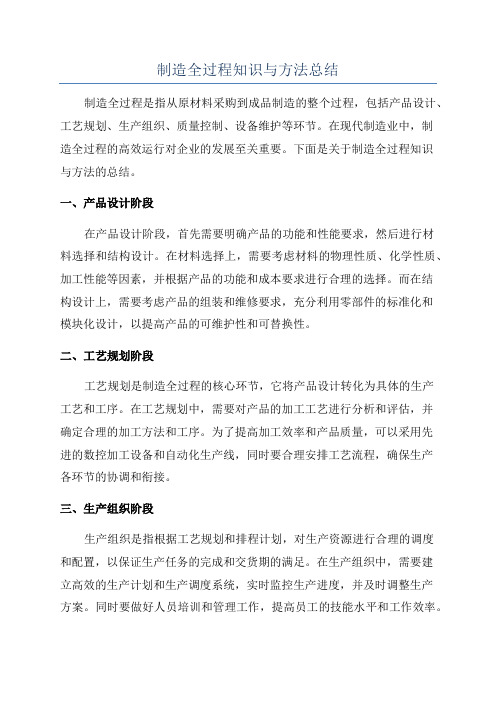 制造全过程知识与方法总结

制造全过程是指从原材料采购到成品制造的整个过程，包括产品设计、工艺规划、生产组织、质量控制、设备维护等环节。在现代制造业中，制造全过程的高效运行对企业的发展至关重要。下面是关于制造全过程知识与方法的总结。

一、产品设计阶段

在产品设计阶段，首先需要明确产品的功能和性能要求，然后进行材料选择和结构设计。在材料选择上，需要考虑材料的物理性质、化学性质、加工性能等因素，并根据产品的功能和成本要求进行合理的选择。而在结构设计上，需要考虑产品的组装和维修要求，充分利用零部件的标准化和模块化设计，以提高产品的可维护性和可替换性。

二、工艺规划阶段

工艺规划是制造全过程的核心环节，它将产品设计转化为具体的生产工艺和工序。在工艺规划中，需要对产品的加工工艺进行分析和评估，并确定合理的加工方法和工序。为了提高加工效率和产品质量，可以采用先进的数控加工设备和自动化生产线，同时要合理安排工艺流程，确保生产各环节的协调和衔接。

三、生产组织阶段

生产组织是指根据工艺规划和排程计划，对生产资源进行合理的调度和配置，以保证生产任务的完成和交货期的满足。在生产组织中，需要建立高效的生产计划和生产调度系统，实时监控生产进度，并及时调整生产方案。同时要做好人员培训和管理工作，提高员工的技能水平和工作效率。